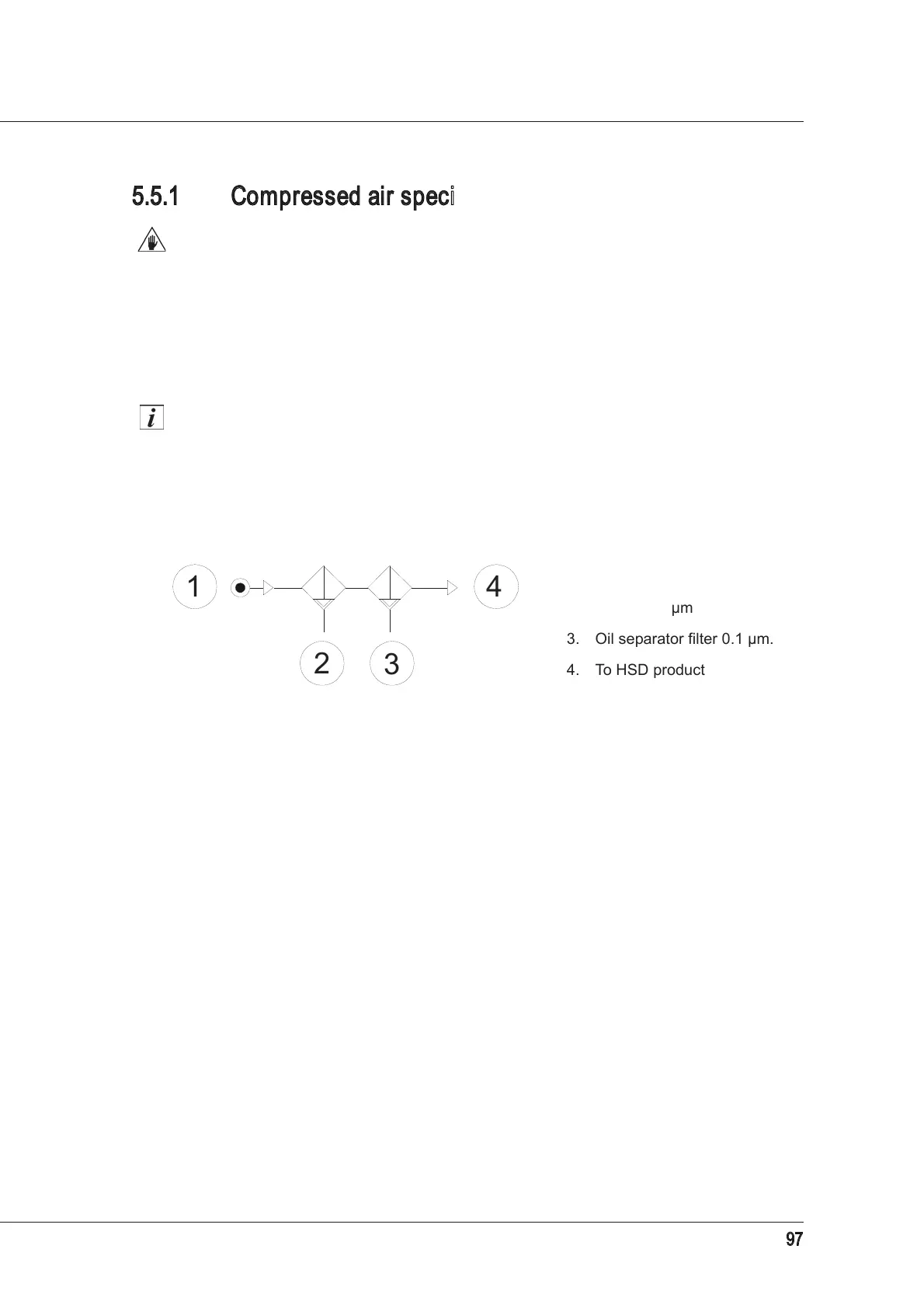 5.5.1 Compressed air speci

1

4

2

3

µm

3. Oil separator filter 0.1 µm.

4. To HSD product

97